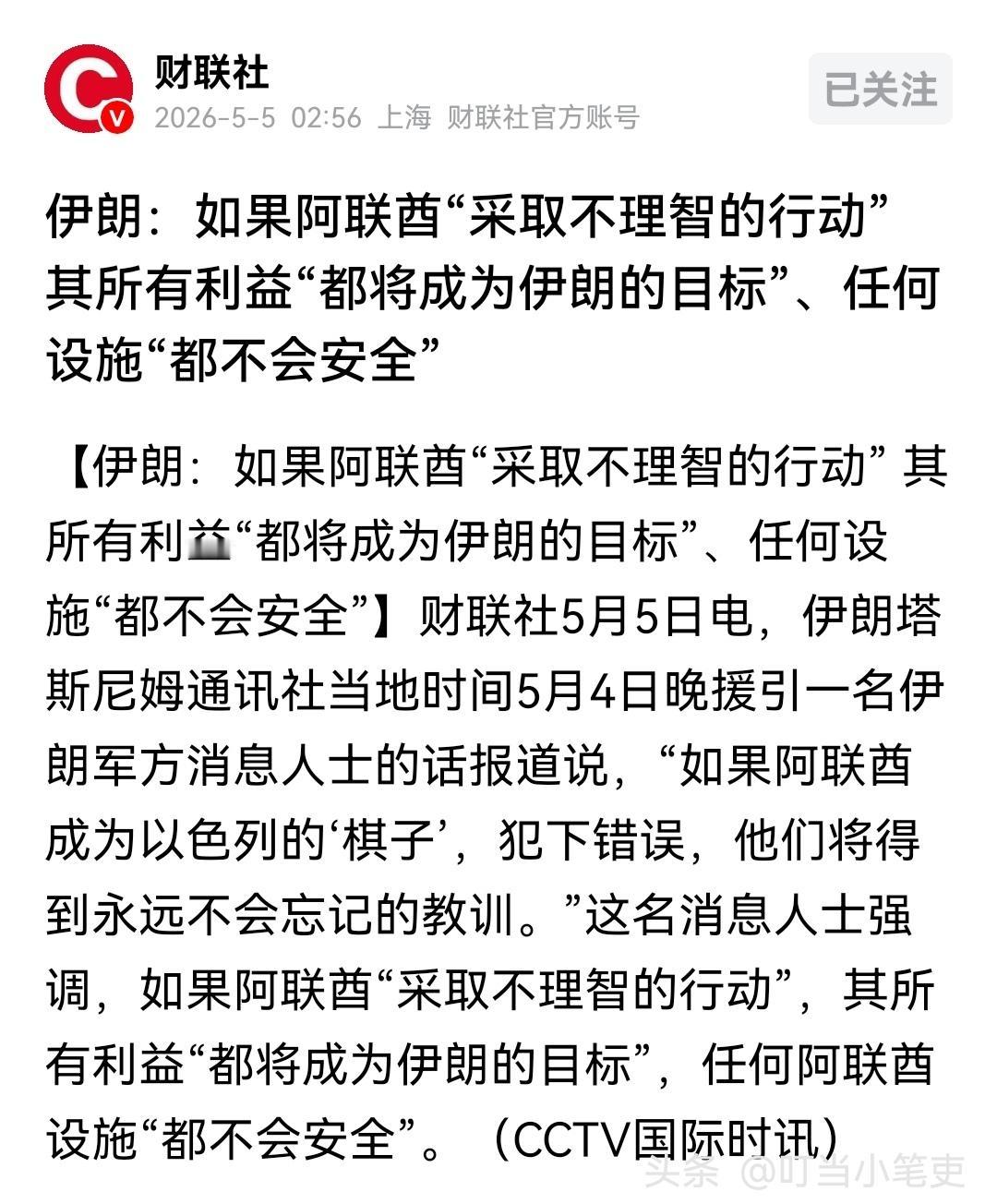 财联社
2026-5-5 02:56 上海 财联社官方账号
已关注

伊朗：如果阿联酋“采取不理智的行动”其所有利益“都将成为伊朗的目标”、任何设施“都不会安全”

【伊朗：如果阿联酋“采取不理智的行动” 其所有利益“都将成为伊朗的目标”、任何设施“都不会安全”】财联社5月5日电，伊朗塔斯尼姆通讯社当地时间5月4日晚援引一名伊朗军方消息人士的话报道说，“如果阿联酋成为以色列的‘棋子’，犯下错误，他们将得到永远不会忘记的教训。”这名消息人士强调，如果阿联酋“采取不理智的行动”，其所有利益“都将成为伊朗的目标”，任何阿联酋设施“都不会安全”。（CCTV国际时讯）

头条 @叮当小笔吏